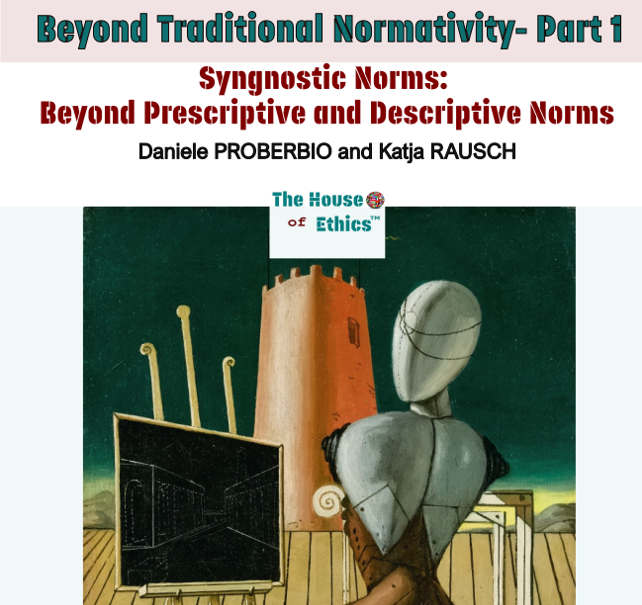 Beyond Traditional Normativity- Part 1

Syngnostic Norms:
Beyond Prescriptive and Descriptive Norms

Daniele PROBERBIO and Katja RAUSCH

The House
of Ethics™